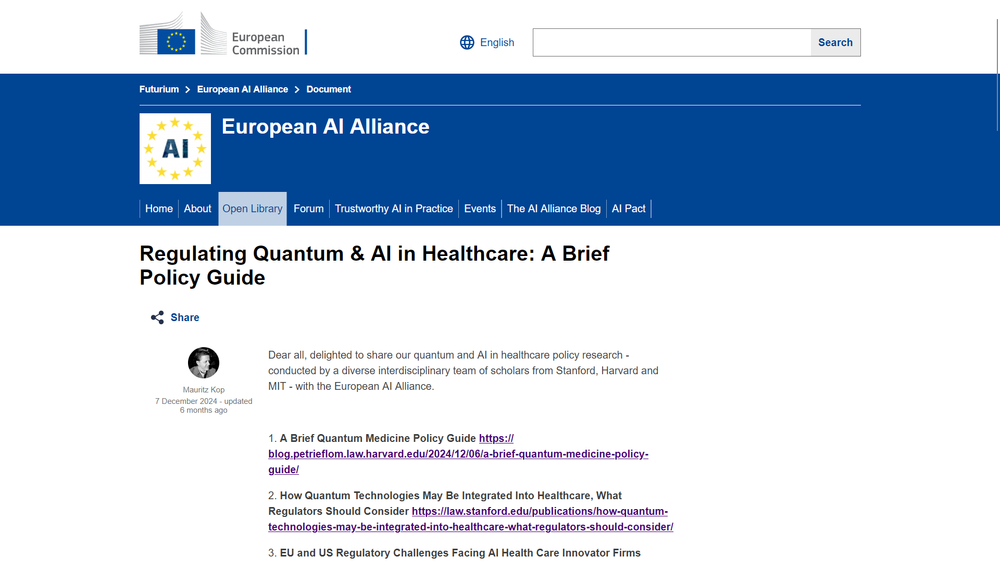 European Commission

English

Search

Futurium > European AI Alliance > Document

AI

European AI Alliance

Home | About | Open Library | Forum | Trustworthy AI in Practice | Events | The AI Alliance Blog | AI Pact

Regulating Quantum & AI in Healthcare: A Brief Policy Guide

Share

Mauritz Kop
7 December 2024 - updated 6 months ago

Dear all, delighted to share our quantum and AI in healthcare policy research - conducted by a diverse interdisciplinary team of scholars from Stanford, Harvard and MIT - with the European AI Alliance.

1. A Brief Quantum Medicine Policy Guide https://blog.petrieflom.law.harvard.edu/2024/12/06/a-brief-quantum-medicine-policy-guide/

2. How Quantum Technologies May Be Integrated Into Healthcare, What Regulators Should Consider https://law.stanford.edu/publications/how-quantum-technologies-may-be-integrated-into-healthcare-what-regulators-should-consider/

3. EU and US Regulatory Challenges Facing AI Health Care Innovator Firms